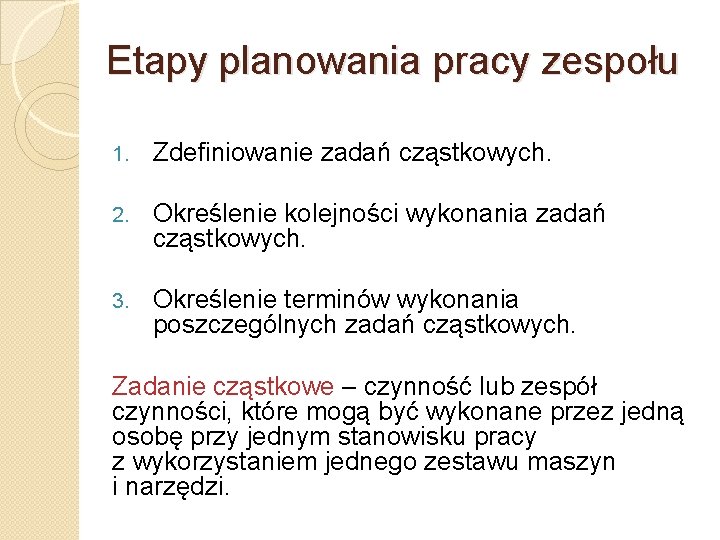 Etapy planowania pracy zespołu

1. Zdefiniowanie zadań cząstkowych.

2. Określenie kolejności wykonania zadań cząstkowych.

3. Określenie terminów wykonania poszczególnych zadań cząstkowych.

Zadanie cząstkowe – czynność lub zespół czynności, które mogą być wykonane przez jedną osobę przy jednym stanowisku pracy z wykorzystaniem jednego zestawu maszyn i narzędzi.